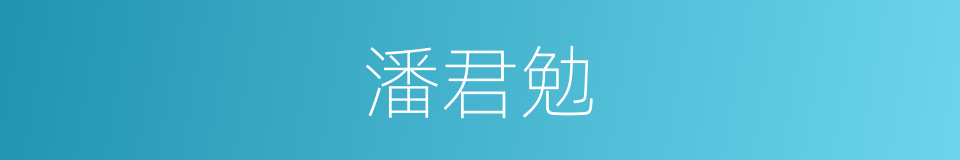 潘君勉